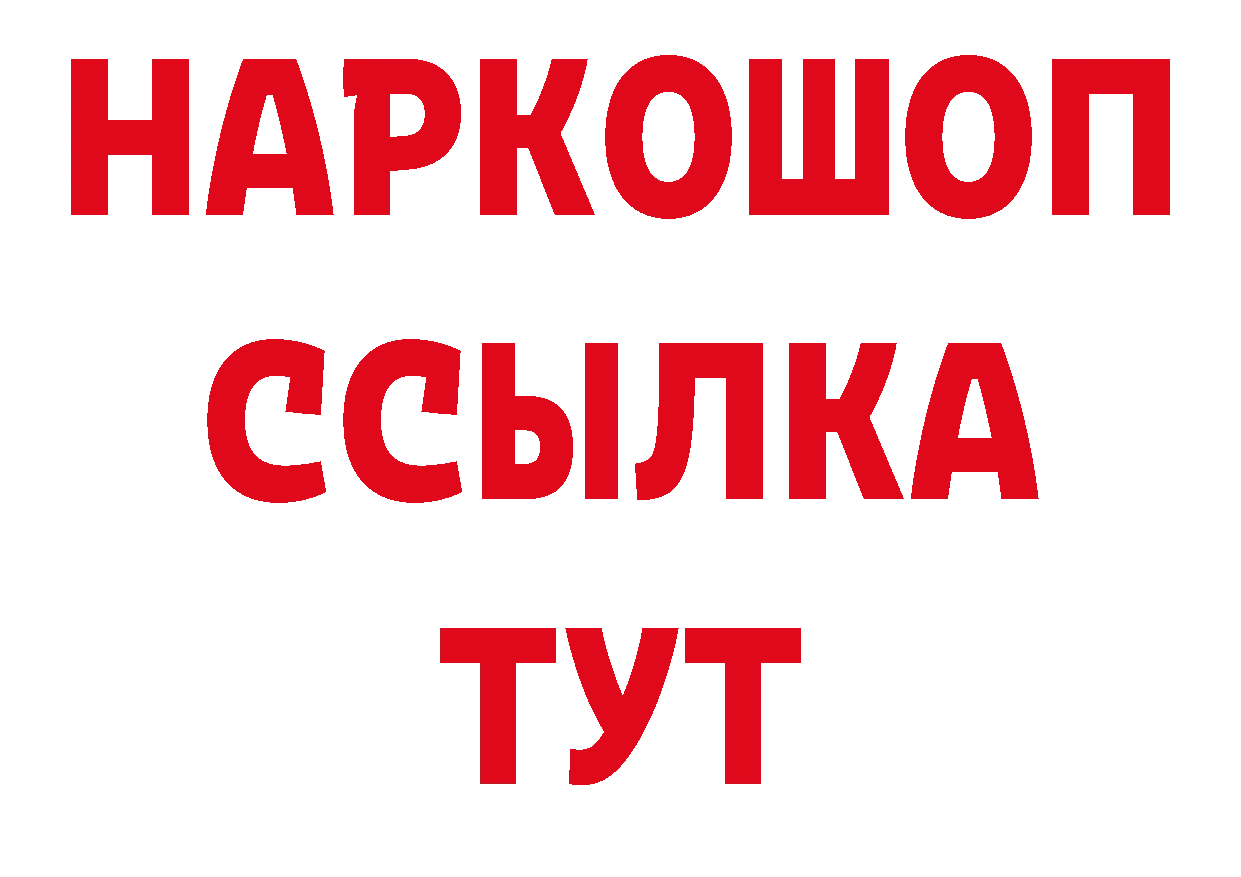 НАРКОШОП
ССЫЛКА
ТУТ